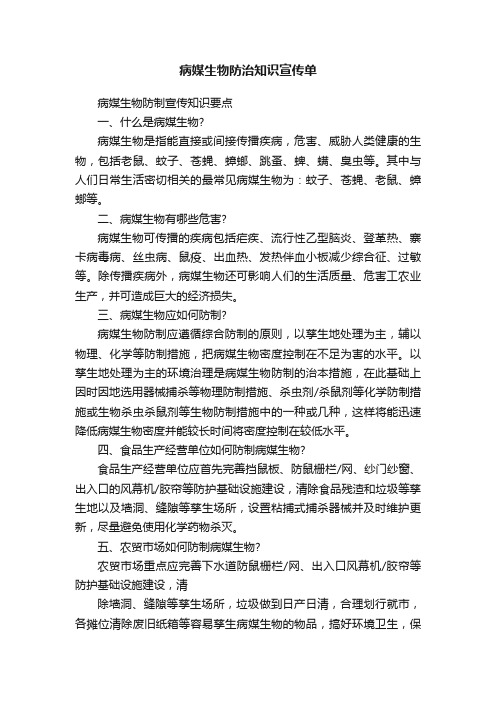 病媒生物防治知识宣传单

病媒生物防制宣传知识要点

一、什么是病媒生物?

病媒生物是指能直接或间接传播疾病，危害、威胁人类健康的生物，包括老鼠、蚊子、苍蝇、蟑螂、跳蚤、蜱、螨、臭虫等。其中与人们日常生活密切相关的最常见病媒生物为：蚊子、苍蝇、老鼠、蟑螂等。

二、病媒生物有哪些危害?

病媒生物可传播的疾病包括疟疾、流行性乙型脑炎、登革热、寨卡病毒病、丝虫病、鼠疫、出血热、发热伴血小板减少综合征、过敏等。除传播疾病外，病媒生物还可影响人们的生活质量、危害工农业生产，并可造成巨大的经济损失。

三、病媒生物应如何防制?

病媒生物防制应遵循综合防制的原则，以孳生地处理为主，辅以物理、化学等防制措施，把病媒生物密度控制在不足为害的水平。以孳生地处理为主的环境治理是病媒生物防制的治本措施，在此基础上因时因地选用器械捕杀等物理防制措施、杀虫剂/杀鼠剂等化学防制措施或生物杀虫杀鼠剂等生物防制措施中的一种或几种，这样将能迅速降低病媒生物密度并能较长时间将密度控制在较低水平。

四、食品生产经营单位如何防制病媒生物?

食品生产经营单位应首先完善挡鼠板、防鼠栅栏/网、纱门纱窗、出入口的风幕机/胶帘等防护基础设施建设，清除食品残渣和垃圾等孳生地以及墙洞、缝隙等孳生场所，设置粘捕式捕杀器械并及时维护更新，尽量避免使用化学药物杀灭。

五、农贸市场如何防制病媒生物?

农贸市场重点应完善下水道防鼠栅栏/网、出入口风幕机/胶帘等防护基础设施建设，清

除墙洞、缝隙等孳生场所，垃圾做到日产日清，合理划行就市，各摊位清除废旧纸箱等容易孳生病媒生物的物品，搞好环境卫生，保